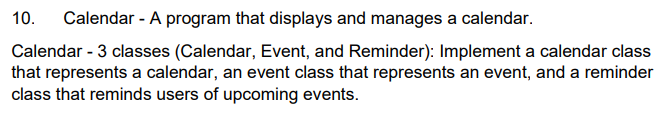 10. Calendar - A program that displays and manages a calendar.

Calendar - 3 classes (Calendar, Event, and Reminder): Implement a calendar class that represents a calendar, an event class that represents an event, and a reminder class that reminds users of upcoming events.